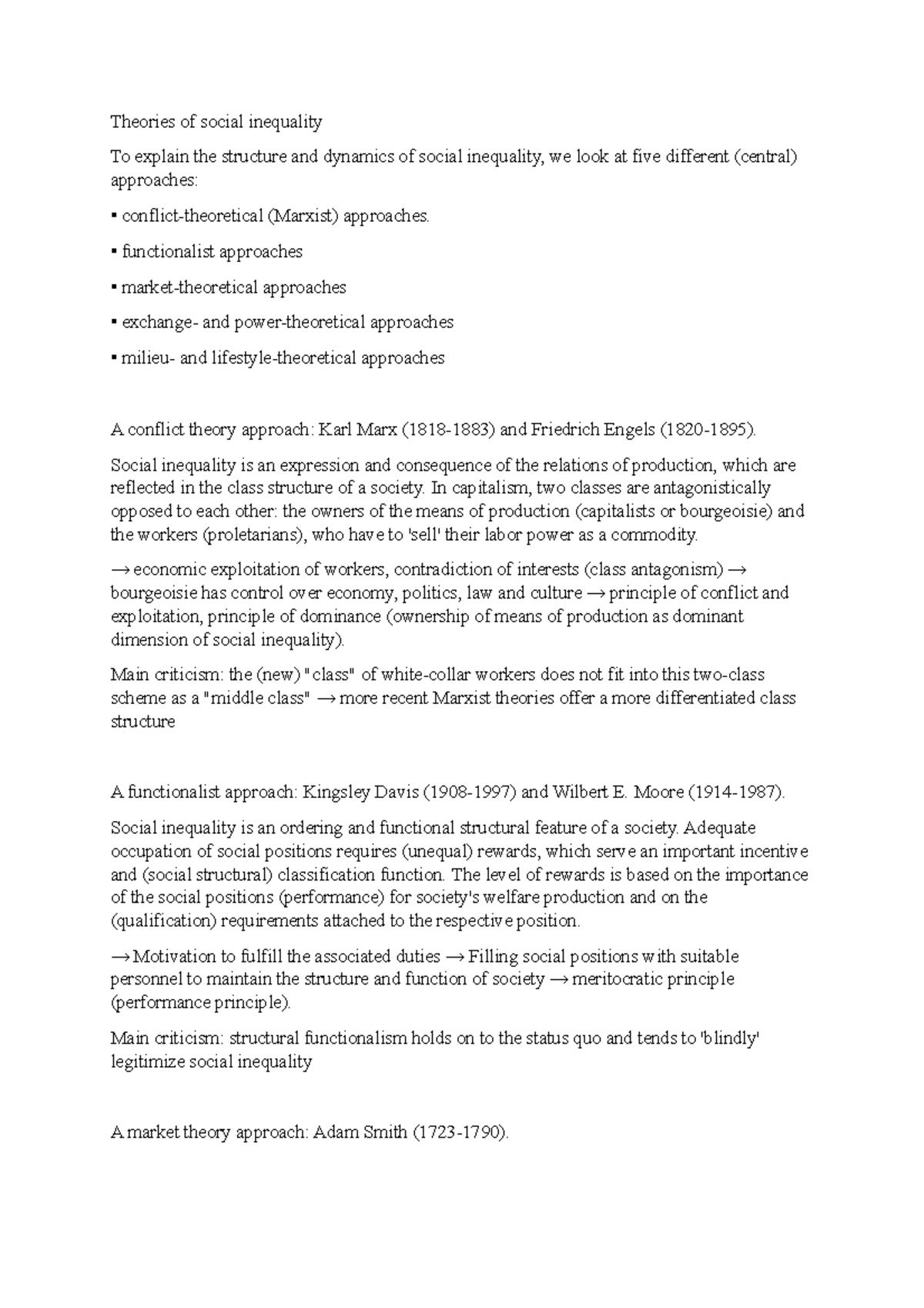 Theories of social inequality

To explain the structure and dynamics of social inequality, we look at five different (central) approaches:

▪ conflict-theoretical (Marxist) approaches.

▪ functionalist approaches

▪ market-theoretical approaches

▪ exchange- and power-theoretical approaches

▪ milieu- and lifestyle-theoretical approaches

A conflict theory approach: Karl Marx (1818-1883) and Friedrich Engels (1820-1895).

Social inequality is an expression and consequence of the relations of production, which are reflected in the class structure of a society. In capitalism, two classes are antagonistically opposed to each other: the owners of the means of production (capitalists or bourgeoisie) and the workers (proletarians), who have to 'sell' their labor power as a commodity.

→ economic exploitation of workers, contradiction of interests (class antagonism) → bourgeoisie has control over economy, politics, law and culture → principle of conflict and exploitation, principle of dominance (ownership of means of production as dominant dimension of social inequality).

Main criticism: the (new) "class" of white-collar workers does not fit into this two-class scheme as a "middle class" → more recent Marxist theories offer a more differentiated class structure

A functionalist approach: Kingsley Davis (1908-1997) and Wilbert E. Moore (1914-1987).

Social inequality is an ordering and functional structural feature of a society. Adequate occupation of social positions requires (unequal) rewards, which serve an important incentive and (social structural) classification function. The level of rewards is based on the importance of the social positions (performance) for society's welfare production and on the (qualification) requirements attached to the respective position.

→ Motivation to fulfill the associated duties → Filling social positions with suitable personnel to maintain the structure and function of society → meritocratic principle (performance principle).

Main criticism: structural functionalism holds on to the status quo and tends to 'blindly' legitimize social inequality

A market theory approach: Adam Smith (1723-1790).